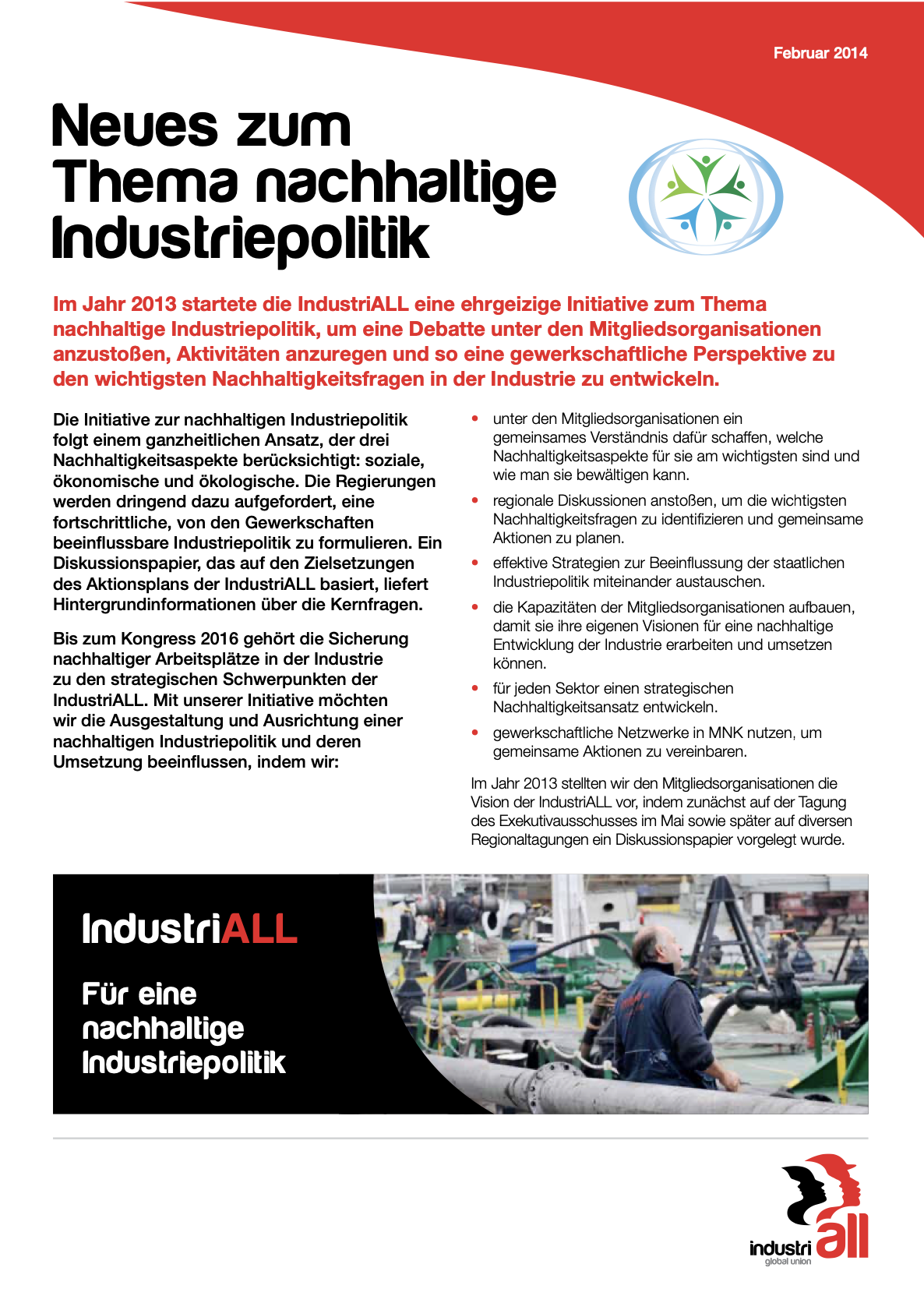 Februar 2014

Neues zum Thema nachhaltige Industriepolitik

Im Jahr 2013 startete die IndustriALL eine ehrgeizige Initiative zum Thema nachhaltige Industriepolitik, um eine Debatte unter den Mitgliedsorganisationen anzustoßen, Aktivitäten anzuregen und so eine gewerkschaftliche Perspektive zu den wichtigsten Nachhaltigkeitsfragen in der Industrie zu entwickeln.

Die Initiative zur nachhaltigen Industriepolitik folgt einem ganzheitlichen Ansatz, der drei Nachhaltigkeitsaspekte berücksichtigt: soziale, ökonomische und ökologische. Die Regierungen werden dringend dazu aufgefordert, eine fortschrittliche, von den Gewerkschaften beeinflussbare Industriepolitik zu formulieren. Ein Diskussionspapier, das auf den Zielsetzungen des Aktionsplans der IndustriALL basiert, liefert Hintergrundinformationen über die Kernfragen.

Bis zum Kongress 2016 gehört die Sicherung nachhaltiger Arbeitsplätze in der Industrie zu den strategischen Schwerpunkten der IndustriALL. Mit unserer Initiative möchten wir die Ausgestaltung und Ausrichtung einer nachhaltigen Industriepolitik und deren Umsetzung beeinflussen, indem wir:

• unter den Mitgliedsorganisationen ein gemeinsames Verständnis dafür schaffen, welche Nachhaltigkeitsaspekte für sie am wichtigsten sind und wie man sie bewältigen kann.
• regionale Diskussionen anstoßen, um die wichtigsten Nachhaltigkeitsfragen zu identifizieren und gemeinsame Aktionen zu planen.
• effektive Strategien zur Beeinflussung der staatlichen Industriepolitik miteinander austauschen.
• die Kapazitäten der Mitgliedsorganisationen aufbauen, damit sie ihre eigenen Visionen für eine nachhaltige Entwicklung der Industrie erarbeiten und umsetzen können.
• für jeden Sektor einen strategischen Nachhaltigkeitsansatz entwickeln.
• gewerkschaftliche Netzwerke in MNK nutzen, um gemeinsame Aktionen zu vereinbaren.

Im Jahr 2013 stellten wir den Mitgliedsorganisationen die Vision der IndustriALL vor, indem zunächst auf der Tagung des Exekutivausschusses im Mai sowie später auf diversen Regionaltagungen ein Diskussionspapier vorgelegt wurde.

IndustriALL

Für eine nachhaltige Industriepolitik

industri all
global union